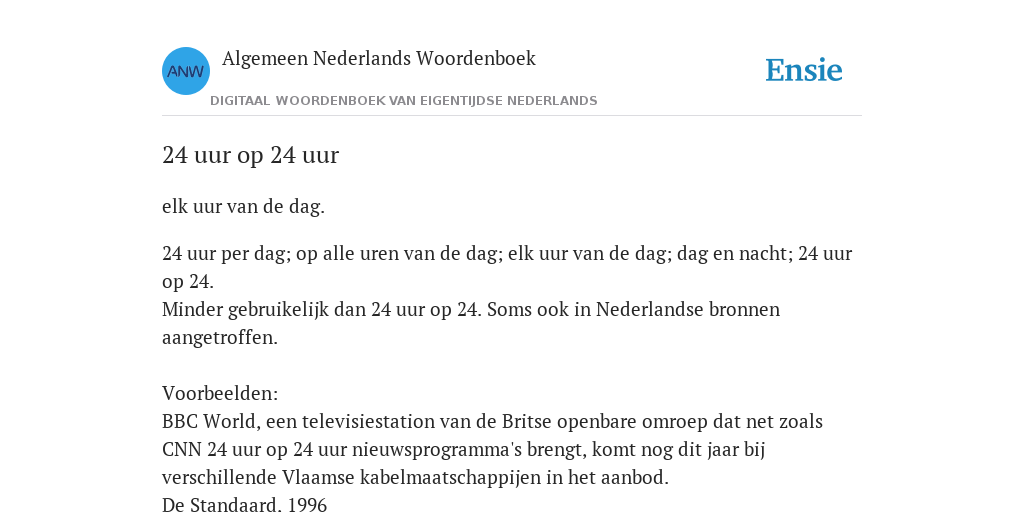 ANW

Algemeen Nederlands Woordenboek

DIGITAAL WOORDENBOEK VAN EIGENTIJDSE NEDERLANDS

Ensie

24 uur op 24 uur

elk uur van de dag.

24 uur per dag; op alle uren van de dag; elk uur van de dag; dag en nacht; 24 uur op 24.
Minder gebruikelijk dan 24 uur op 24. Soms ook in Nederlandse bronnen aangetroffen.

Voorbeelden:
BBC World, een televisiestation van de Britse openbare omroep dat net zoals CNN 24 uur op 24 uur nieuwsprogramma's brengt, komt nog dit jaar bij verschillende Vlaamse kabelmaatschappijen in het aanbod.
De Standaard. 1996